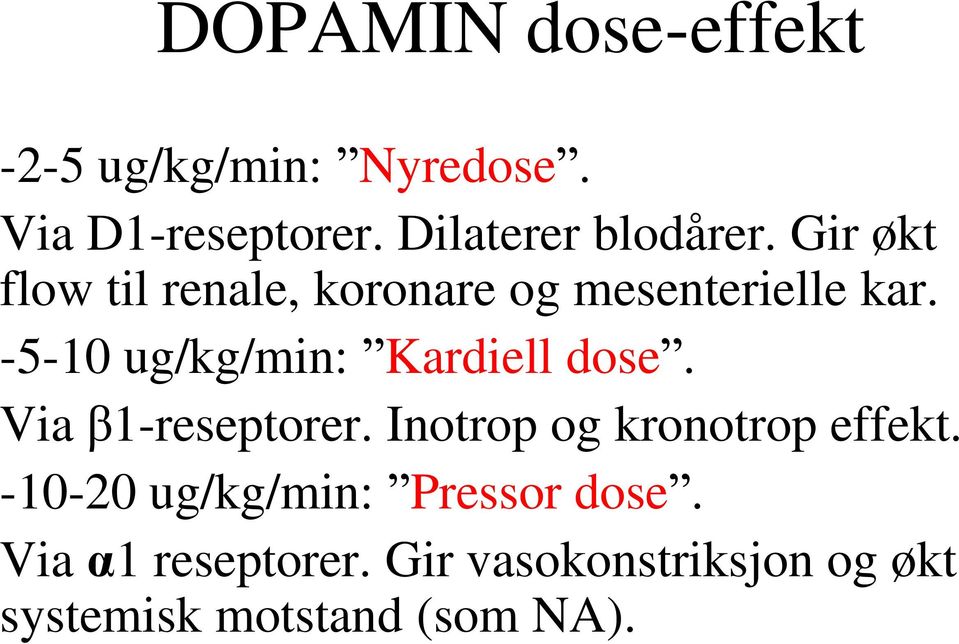 DOPAMIN dose-effekt

-2-5 ug/kg/min: ”Nyredose”.

Via D1-reseptorer. Dilaterer blodårer. Gir økt flow til renale, koronare og mesenterielle kar.

-5-10 ug/kg/min: ”Kardiell dose”.

Via β1-reseptorer. Inotrop og kronotrop effekt.

-10-20 ug/kg/min: ”Pressor dose”.

Via α1 reseptorer. Gir vasokonstriksjon og økt systemisk motstand (som NA).